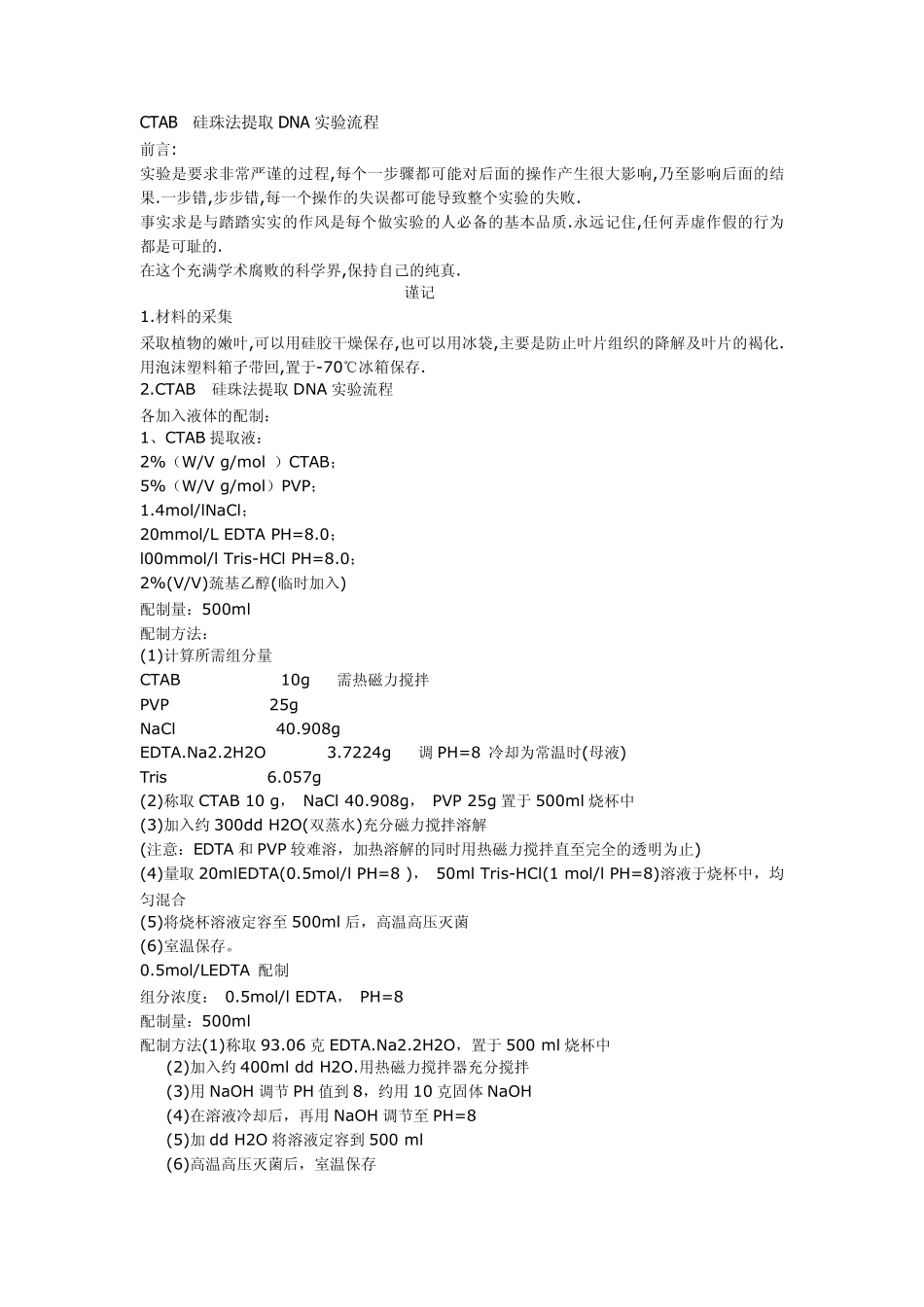 CTAB 硅珠法提取 DNA 实验流程

前言:

实验是要求非常严谨的过程,每个一步骤都可能对后面的操作产生很大影响,乃至影响后面的结果.一步错,步步错,每一个操作的失误都可能导致整个实验的失败.

事实求是与踏踏实实的作风是每个做实验的人必备的基本品质.永远记住,任何弄虚作假的行为都是可耻的.

在这个充满学术腐败的科学界,保持自己的纯真.

谨记

1.材料的采集

采取植物的嫩叶,可以用硅胶干燥保存,也可以用冰袋,主要是防止叶片组织的降解及叶片的褐化.用泡沫塑料箱子带回,置于-70℃冰箱保存.

2.CTAB 硅珠法提取 DNA 实验流程

各加入液体的配制:

1、CTAB 提取液:

2%（W/V g/mol ）CTAB;

5%（W/V g/mol）PVP;

1.4mol/lNaCl;

20mmol/L EDTA PH=8.0;

l00mmol/l Tris-HCl PH=8.0;

2%(V/V)巯基乙醇(临时加入)

配制量：500ml

配制方法:

(1)计算所需组分量

CTAB 10g 需热磁力搅拌

PVP 25g

NaCl 40.908g

EDTA.Na2.2H2O 3.7224g 调 PH=8 冷却为常温时(母液)

Tris 6.057g

(2)称取 CTAB 10 g， NaCl 40.908g， PVP 25g 置于 500ml 烧杯中

(3)加入约 300dd H2O(双蒸水)充分磁力搅拌溶解

(注意：EDTA 和 PVP 较难溶，加热溶解的同时用热磁力搅拌直至完全的透明为止)

(4)量取 20mlEDTA(0.5mol/l PH=8 )， 50ml Tris-HCl(1 mol/l PH=8)溶液于烧杯中，均匀混合

(5)将烧杯溶液定容至 500ml 后，高温高压灭菌

(6)室温保存。

0.5mol/LEDTA 配制

组分浓度： 0.5mol/l EDTA， PH=8

配制量：500ml

配制方法(1)称取 93.06 克 EDTA.Na2.2H2O，置于 500 ml 烧杯中

(2)加入约 400ml dd H2O.用热磁力搅拌器充分搅拌

(3)用 NaOH 调节 PH 值到 8，约用 10 克固体 NaOH

(4)在溶液冷却后，再用 NaOH 调节至 PH=8

(5)加 dd H2O 将溶液定容到 500 ml

(6)高温高压灭菌后，室温保存